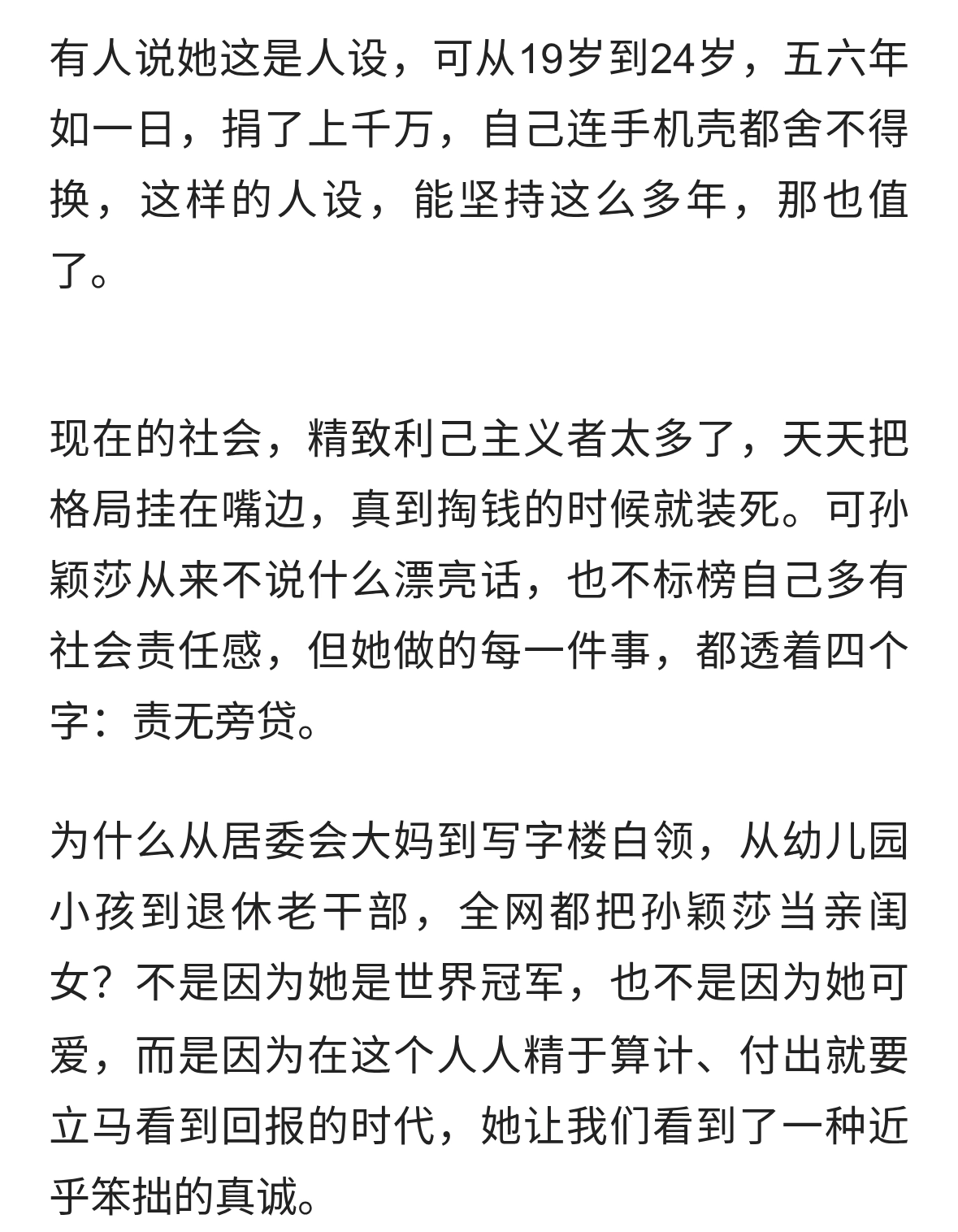 有人说她这是人设，可从19岁到24岁，五六年如一日，捐了上千万，自己连手机壳都舍不得换，这样的人设，能坚持这么多年，那也值了。

现在的社会，精致利己主义者太多了，天天把格局挂在嘴边，真到掏钱的时候就装死。可孙颖莎从来不说什么漂亮话，也不标榜自己多有社会责任感，但她做的每一件事，都透着四个字：责无旁贷。

为什么从居委会大妈到写字楼白领，从幼儿园小孩到退休老干部，全网都把孙颖莎当亲闺女？不是因为她是世界冠军，也不是因为她可爱，而是因为在这个人人精于算计、付出就要立马看到回报的时代，她让我们看到了一种近乎笨拙的真诚。